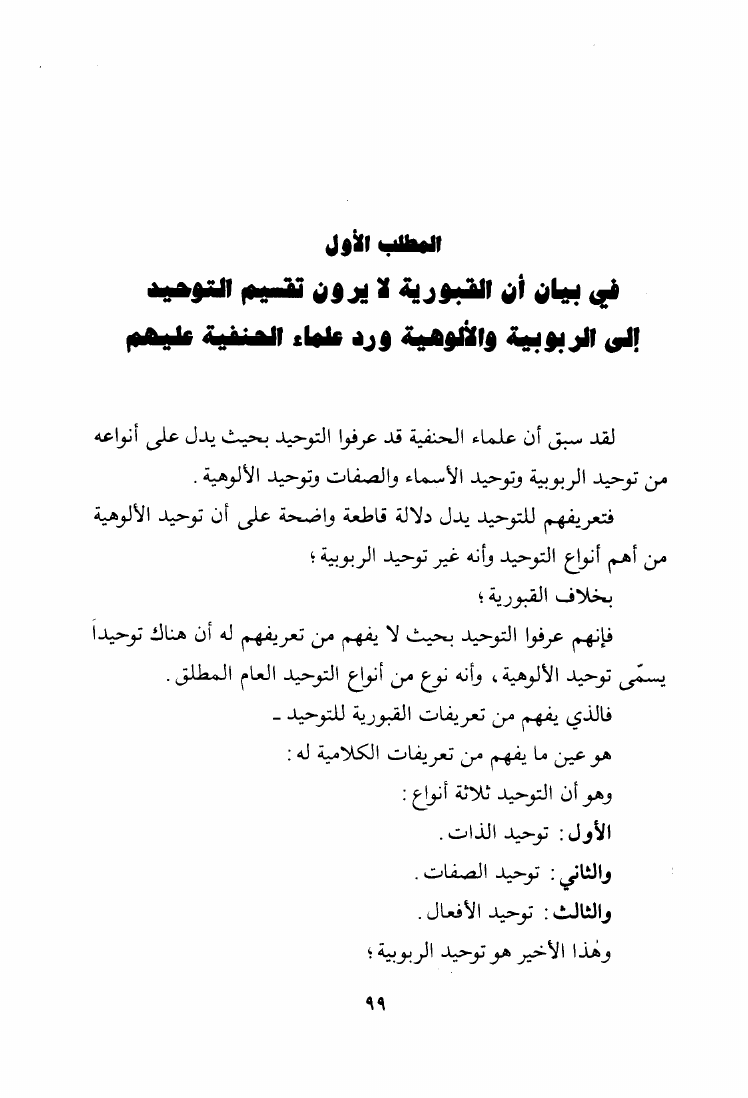 المطلب الأول

في بيان أن القبورية لا يرون تقسيم التوحيد
إلى الربوبية والألوهية ورد علماء الحنفية عليهم

لقد سبق أن علماء الحنفية قد عرفوا التوحيد بحيث يدل على أنواعه من توحيد الربوبية وتوحيد الأسماء والصفات وتوحيد الألوهية.

فتعريفهم للتوحيد يدل دلالة قاطعة واضحة على أن توحيد الألوهية من أهم أنواع التوحيد وأنه غير توحيد الربوبية؛

بخلاف القبورية؛

فإنهم عرفوا التوحيد بحيث لا يفهم من تعريفهم له أن هناك توحيداً يسمّى توحيد الألوهية، وأنه نوع من أنواع التوحيد العام المطلق.

فالذي يفهم من تعريفات القبورية للتوحيد -

هو عين ما يفهم من تعريفات الكلامية له:

وهو أن التوحيد ثلاثة أنواع:

الأول: توحيد الذات.

والثاني: توحيد الصفات.

والثالث: توحيد الأفعال.

وهٰذا الأخير هو توحيد الربوبية؛

٩٩